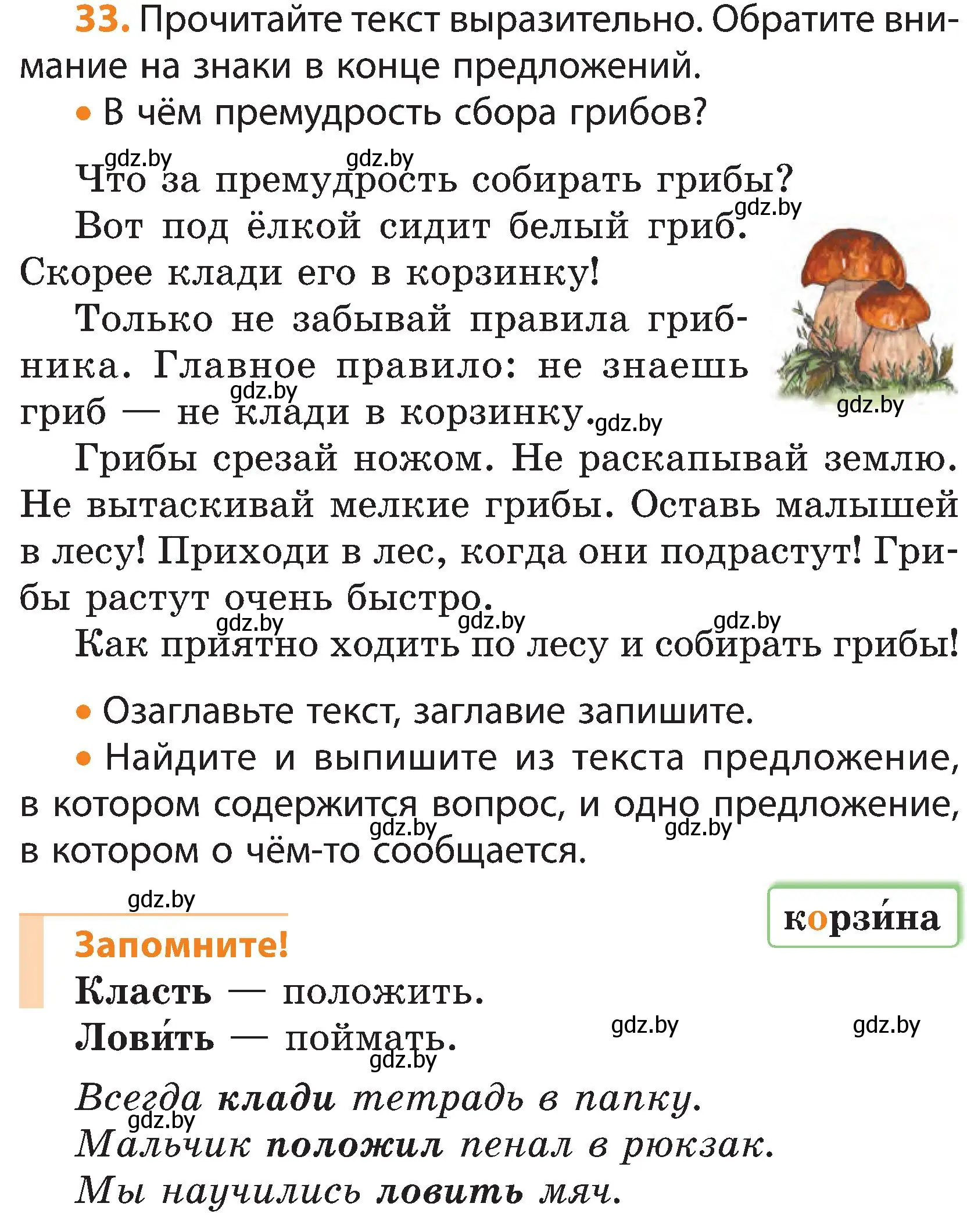 33. Прочитайте текст выразительно. Обратите внимание на знаки в конце предложений.

• В чём премудрость сбора грибов?

gdz.by gdz.by

Что за премудрость собирать грибы?

gdz.by

Вот под ёлкой сидит белый гриб. Скорее клади его в корзинку!

Только не забывай правила грибника. Главное правило: не знаешь гриб — не клади в корзинку.

gdz.by gdz.by gdz.by

Грибы срезай ножом. Не раскапывай землю. Не вытаскивай мелкие грибы. Оставь малышей в лесу! Приходи в лес, когда они подрастут! Грибы растут очень быстро.

gdz.by gdz.by gdz.by

Как приятно ходить по лесу и собирать грибы!

• Озаглавьте текст, заглавие запишите.

• Найдите и выпишите из текста предложение, в котором содержится вопрос, и одно предложение, в котором о чём-то сообщается.

gdz.by gdz.by

gdz.by

корзи́на

Запомните!

Класть — положить.

Лови́ть — поймать.

gdz.by gdz.by gdz.by

Всегда клади тетрадь в папку.

gdz.by

Мальчик положил пенал в рюкзак.

Мы научились ловить мяч.